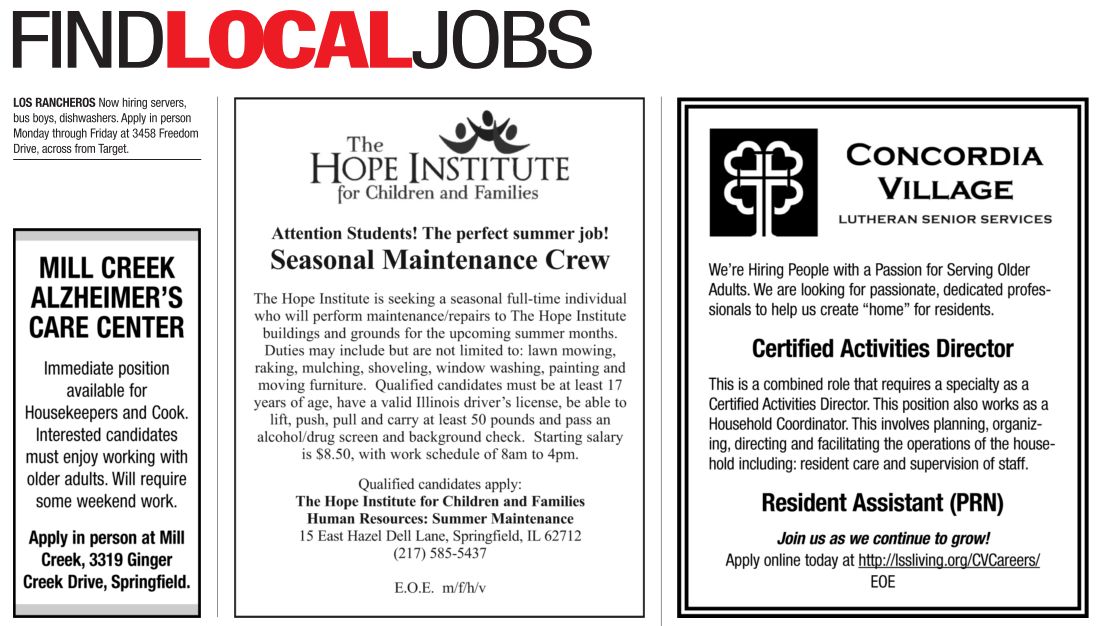 FINDLOCALJOBS

LOS RANCHEROS Now hiring servers, bus boys, dishwashers. Apply in person Monday through Friday at 3458 Freedom Drive, across from Target.

MILL CREEK ALZHEIMER'S CARE CENTER

Immediate position available for Housekeepers and Cook. Interested candidates must enjoy working with older adults. Will require some weekend work.

Apply in person at Mill Creek, 3319 Ginger Creek Drive, Springfield.

The HOPE INSTITUTE for Children and Families

Attention Students! The perfect summer job!

Seasonal Maintenance Crew

The Hope Institute is seeking a seasonal full-time individual who will perform maintenance/repairs to The Hope Institute buildings and grounds for the upcoming summer months. Duties may include but are not limited to: lawn mowing, raking, mulching, shoveling, window washing, painting and moving furniture. Qualified candidates must be at least 17 years of age, have a valid Illinois driver's license, be able to lift, push, pull and carry at least 50 pounds and pass an alcohol/drug screen and background check. Starting salary is $8.50, with work schedule of 8am to 4pm.

Qualified candidates apply:
The Hope Institute for Children and Families
Human Resources: Summer Maintenance
15 East Hazel Dell Lane, Springfield, IL 62712
(217) 585-5437

E.O.E. m/f/h/v

CONCORDIA VILLAGE
LUTHERAN SENIOR SERVICES

We're Hiring People with a Passion for Serving Older Adults. We are looking for passionate, dedicated professionals to help us create "home" for residents.

Certified Activities Director

This is a combined role that requires a specialty as a Certified Activities Director. This position also works as a Household Coordinator. This involves planning, organizing, directing and facilitating the operations of the household including: resident care and supervision of staff.

Resident Assistant (PRN)

Join us as we continue to grow!
Apply online today at http://lssliving.org/CVCareers/
EOE